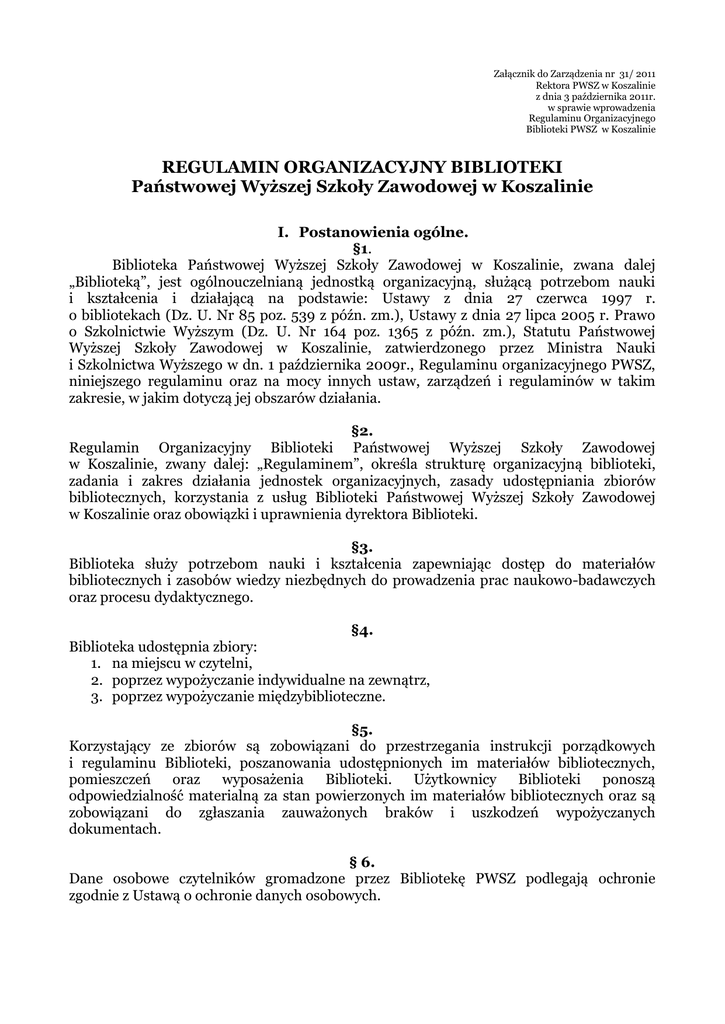 Załącznik do Zarządzenia nr 31/ 2011
Rektora PWSZ w Koszalinie
z dnia 3 października 2011r.
w sprawie wprowadzenia
Regulaminu Organizacyjnego
Biblioteki PWSZ w Koszalinie

REGULAMIN ORGANIZACYJNY BIBLIOTEKI
Państwowej Wyższej Szkoły Zawodowej w Koszalinie

I. Postanowienia ogólne.
§1.
Biblioteka Państwowej Wyższej Szkoły Zawodowej w Koszalinie, zwana dalej „Biblioteką", jest ogólnouczelnianą jednostką organizacyjną, służącą potrzebom nauki i kształcenia i działającą na podstawie: Ustawy z dnia 27 czerwca 1997 r. o bibliotekach (Dz. U. Nr 85 poz. 539 z późn. zm.), Ustawy z dnia 27 lipca 2005 r. Prawo o Szkolnictwie Wyższym (Dz. U. Nr 164 poz. 1365 z późn. zm.), Statutu Państwowej Wyższej Szkoły Zawodowej w Koszalinie, zatwierdzonego przez Ministra Nauki i Szkolnictwa Wyższego w dn. 1 października 2009r., Regulaminu organizacyjnego PWSZ, niniejszego regulaminu oraz na mocy innych ustaw, zarządzeń i regulaminów w takim zakresie, w jakim dotyczą jej obszarów działania.

§2.
Regulamin Organizacyjny Biblioteki Państwowej Wyższej Szkoły Zawodowej w Koszalinie, zwany dalej: „Regulaminem", określa strukturę organizacyjną biblioteki, zadania i zakres działania jednostek organizacyjnych, zasady udostępniania zbiorów bibliotecznych, korzystania z usług Biblioteki Państwowej Wyższej Szkoły Zawodowej w Koszalinie oraz obowiązki i uprawnienia dyrektora Biblioteki.

§3.
Biblioteka służy potrzebom nauki i kształcenia zapewniając dostęp do materiałów bibliotecznych i zasobów wiedzy niezbędnych do prowadzenia prac naukowo-badawczych oraz procesu dydaktycznego.

§4.
Biblioteka udostępnia zbiory:
1. na miejscu w czytelni,
2. poprzez wypożyczanie indywidualne na zewnątrz,
3. poprzez wypożyczanie międzybiblioteczne.

§5.
Korzystający ze zbiorów są zobowiązani do przestrzegania instrukcji porządkowych i regulaminu Biblioteki, poszanowania udostępnionych im materiałów bibliotecznych, pomieszczeń oraz wyposażenia Biblioteki. Użytkownicy Biblioteki ponoszą odpowiedzialność materialną za stan powierzonych im materiałów bibliotecznych oraz są zobowiązani do zgłaszania zauważonych braków i uszkodzeń wypożyczanych dokumentach.

§ 6.
Dane osobowe czytelników gromadzone przez Bibliotekę PWSZ podlegają ochronie zgodnie z Ustawą o ochronie danych osobowych.